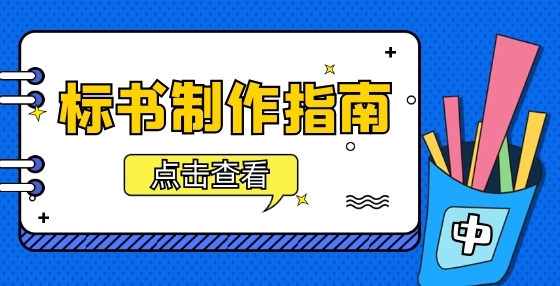 标书制作指南

点击查看

中